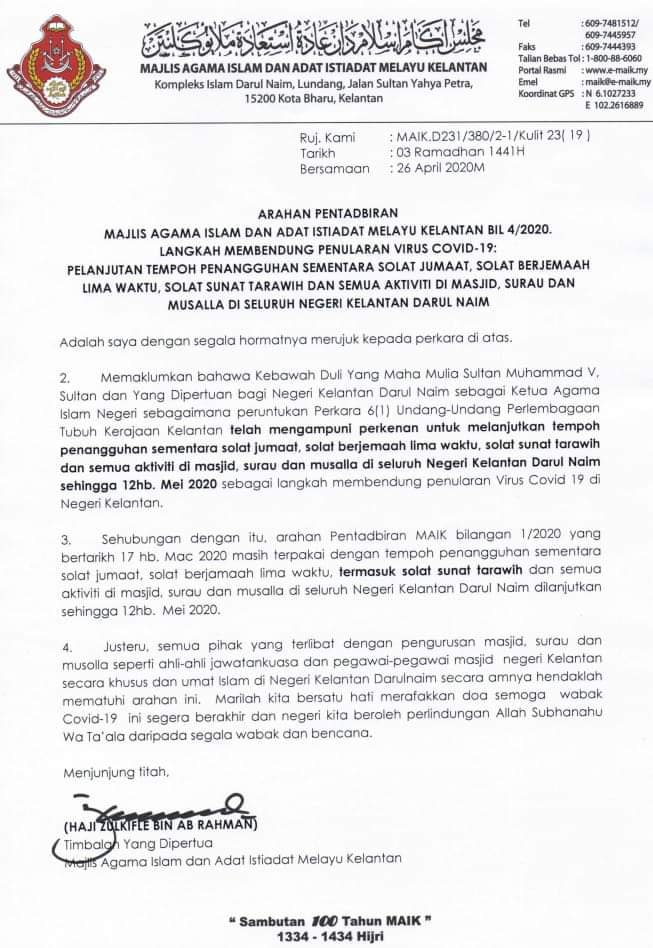 مجلس اڬام اسلام دان عادة استعادة ملايو كلنتن
MAJLIS AGAMA ISLAM DAN ADAT ISTIADAT MELAYU KELANTAN
Kompleks Islam Darul Naim, Lundang, Jalan Sultan Yahya Petra, 15200 Kota Bharu, Kelantan

Tel : 609-7481512/ 609-7445957
Faks : 609-7444393
Talian Bebas Tol : 1-800-88-6060
Portal Rasmi : www.e-maik.my
Emel : maik@e-maik.my
Koordinat GPS : N 6.1027233 E 102.2616889

Ruj. Kami : MAIK.D231/380/2-1/Kulit 23( 19 )
Tarikh : 03 Ramadhan 1441H
Bersamaan : 26 April 2020M

ARAHAN PENTADBIRAN
MAJLIS AGAMA ISLAM DAN ADAT ISTIADAT MELAYU KELANTAN BIL 4/2020.
LANGKAH MEMBENDUNG PENULARAN VIRUS COVID-19:
PELANJUTAN TEMPOH PENANGGUHAN SEMENTARA SOLAT JUMAAT, SOLAT BERJEMAAH LIMA WAKTU, SOLAT SUNAT TARAWIH DAN SEMUA AKTIVITI DI MASJID, SURAU DAN MUSALLA DI SELURUH NEGERI KELANTAN DARUL NAIM

Adalah saya dengan segala hormatnya merujuk kepada perkara di atas.

2. Memaklumkan bahawa Kebawah Duli Yang Maha Mulia Sultan Muhammad V, Sultan dan Yang Dipertuan bagi Negeri Kelantan Darul Naim sebagai Ketua Agama Islam Negeri sebagaimana peruntukan Perkara 6(1) Undang-Undang Perlembagaan Tubuh Kerajaan Kelantan telah mengampuni perkenan untuk melanjutkan tempoh penangguhan sementara solat jumaat, solat berjemaah lima waktu, solat sunat tarawih dan semua aktiviti di masjid, surau dan musalla di seluruh Negeri Kelantan Darul Naim sehingga 12hb. Mei 2020 sebagai langkah membendung penularan Virus Covid 19 di Negeri Kelantan.

3. Sehubungan dengan itu, arahan Pentadbiran MAIK bilangan 1/2020 yang bertarikh 17 hb. Mac 2020 masih terpakai dengan tempoh penangguhan sementara solat jumaat, solat berjamaah lima waktu, termasuk solat sunat tarawih dan semua aktiviti di masjid, surau dan musalla di seluruh Negeri Kelantan Darul Naim dilanjutkan sehingga 12hb. Mei 2020.

4. Justeru, semua pihak yang terlibat dengan pengurusan masjid, surau dan musolla seperti ahli-ahli jawatankuasa dan pegawai-pegawai masjid negeri Kelantan secara khusus dan umat Islam di Negeri Kelantan Darulnaim secara amnya hendaklah mematuhi arahan ini. Marilah kita bersatu hati merafakkan doa semoga wabak Covid-19 ini segera berakhir dan negeri kita beroleh perlindungan Allah Subhanahu Wa Ta'ala daripada segala wabak dan bencana.

Menjunjung titah,

(HAJI ZULKIFLE BIN AB RAHMAN)
Timbalan Yang Dipertua
Majlis Agama Islam dan Adat Istiadat Melayu Kelantan

" Sambutan 100 Tahun MAIK "
1334 - 1434 Hijri